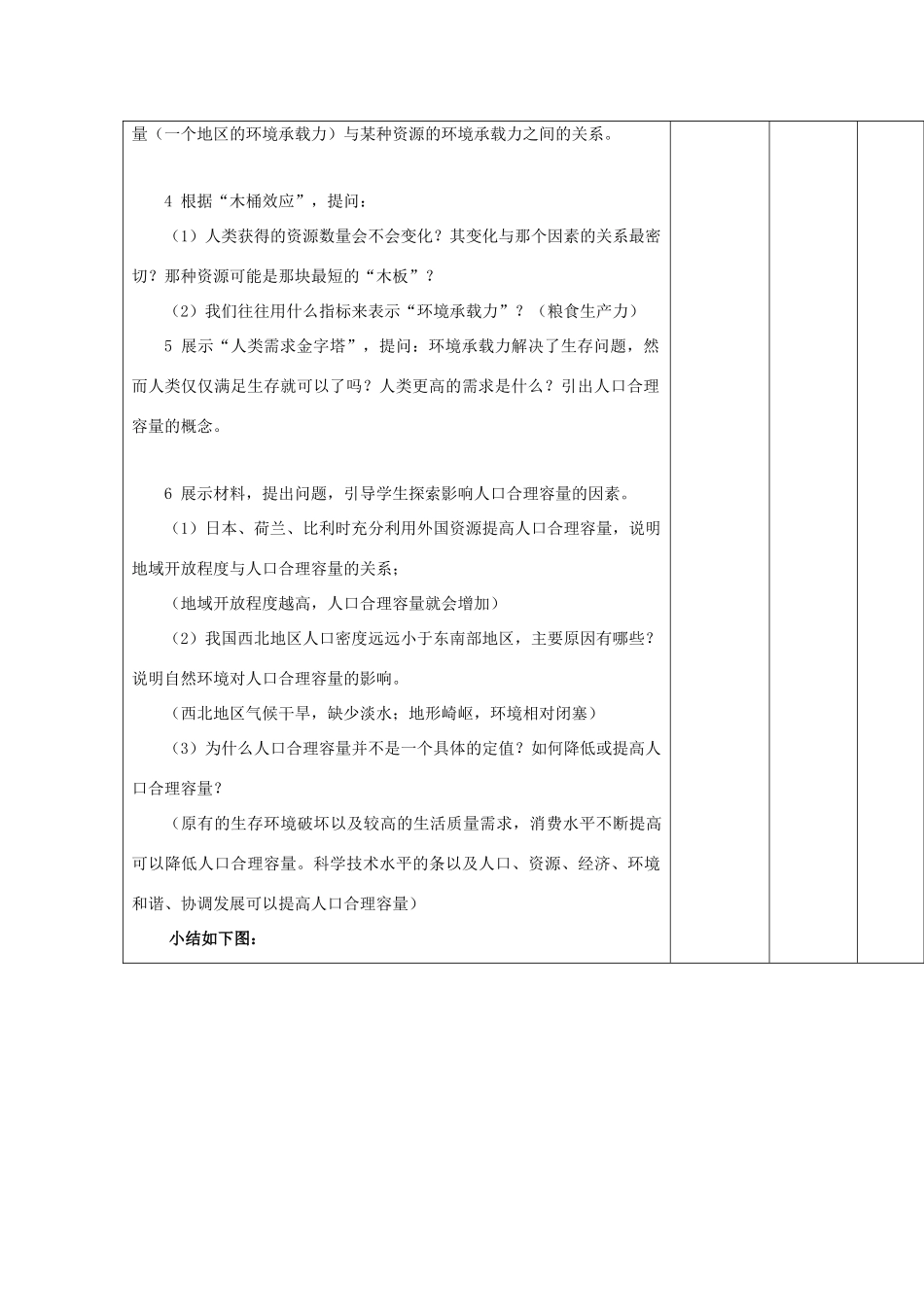 量（一个地区的环境承载力）与某种资源的环境承载力之间的关系。

4 根据“木桶效应”，提问：

（1）人类获得的资源数量会不会变化？其变化与那个因素的关系最密切？那种资源可能是那块最短的“木板”？

（2）我们往往用什么指标来表示“环境承载力”？（粮食生产力）

5 展示“人类需求金字塔”，提问：环境承载力解决了生存问题，然而人类仅仅满足生存就可以了吗？人类更高的需求是什么？引出人口合理容量的概念。

6 展示材料，提出问题，引导学生探索影响人口合理容量的因素。

（1）日本、荷兰、比利时充分利用外国资源提高人口合理容量，说明地域开放程度与人口合理容量的关系；

（地域开放程度越高，人口合理容量就会增加）

（2）我国西北地区人口密度远远小于东南部地区，主要原因有哪些？说明自然环境对人口合理容量的影响。

（西北地区气候干旱，缺少淡水；地形崎岖，环境相对闭塞）

（3）为什么人口合理容量并不是一个具体的定值？如何降低或提高人口合理容量？

（原有的生存环境破坏以及较高的生活质量需求，消费水平不断提高可以降低人口合理容量。科学技术水平的条以及人口、资源、经济、环境和谐、协调发展可以提高人口合理容量）

小结如下图：